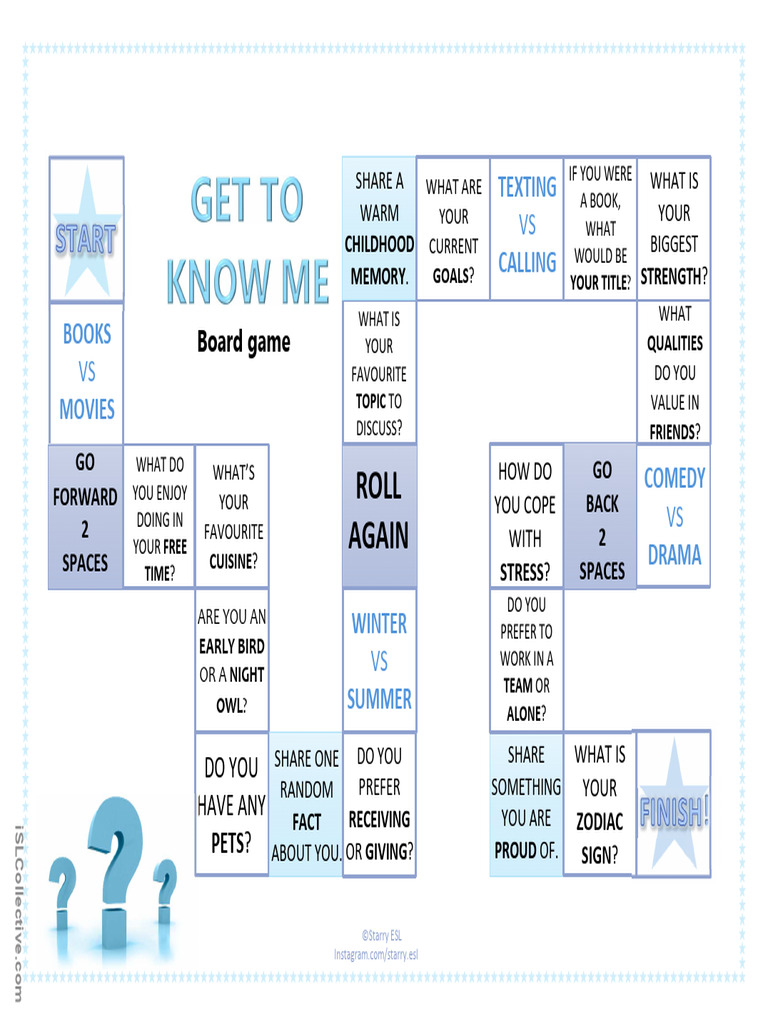 GET TO KNOW ME

Board game

START

BOOKS VS MOVIES

GO FORWARD 2 SPACES

WHAT DO YOU ENJOY DOING IN YOUR FREE TIME?

WHAT'S YOUR FAVOURITE CUISINE?

ARE YOU AN EARLY BIRD OR A NIGHT OWL?

DO YOU HAVE ANY PETS?

SHARE ONE RANDOM FACT ABOUT YOU.

DO YOU PREFER RECEIVING OR GIVING?

WINTER VS SUMMER

ROLL AGAIN

WHAT IS YOUR FAVOURITE TOPIC TO DISCUSS?

SHARE A WARM CHILDHOOD MEMORY.

WHAT ARE YOUR CURRENT GOALS?

TEXTING VS CALLING

IF YOU WERE A BOOK, WHAT WOULD BE YOUR TITLE?

WHAT IS YOUR BIGGEST STRENGTH?

WHAT QUALITIES DO YOU VALUE IN FRIENDS?

COMEDY VS DRAMA

GO BACK 2 SPACES

HOW DO YOU COPE WITH STRESS?

DO YOU PREFER TO WORK IN A TEAM OR ALONE?

SHARE SOMETHING YOU ARE PROUD OF.

WHAT IS YOUR ZODIAC SIGN?

FINISH!

©Starry ESL
Instagram.com/starry.esl

iSLCollective.com